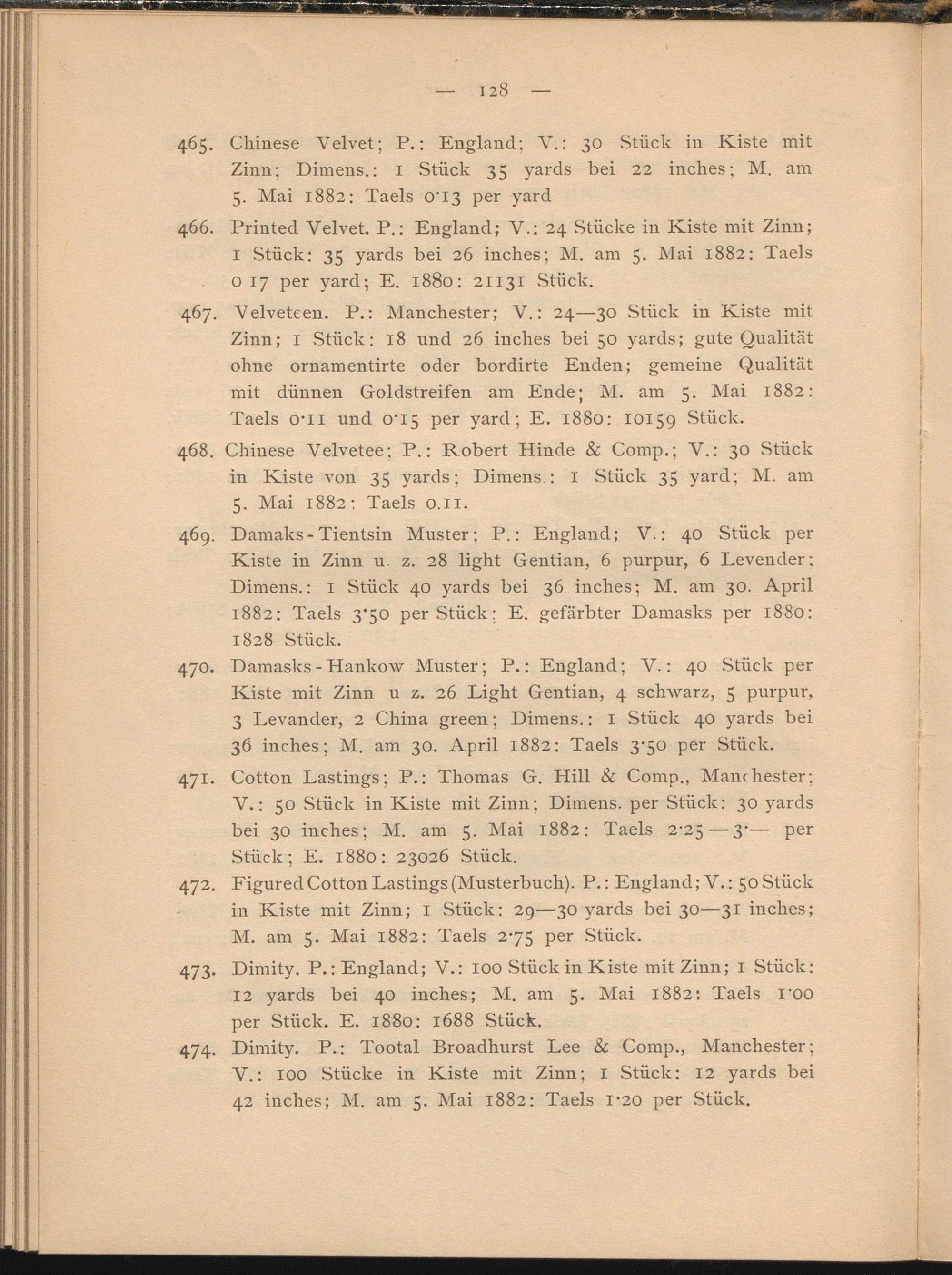 — 128 —

465. Chinese Velvet; P.: England; V.: 30 Stück in Kiste mit Zinn; Dimens.: 1 Stück 35 yards bei 22 inches; M. am 5. Mai 1882: Taels 0·13 per yard

466. Printed Velvet. P.: England; V.: 24 Stücke in Kiste mit Zinn; 1 Stück: 35 yards bei 26 inches; M. am 5. Mai 1882: Taels 0 17 per yard; E. 1880: 21131 Stück.

467. Velveteen. P.: Manchester; V.: 24—30 Stück in Kiste mit Zinn; 1 Stück: 18 und 26 inches bei 50 yards; gute Qualität ohne ornamentirte oder bordirte Enden; gemeine Qualität mit dünnen Goldstreifen am Ende; M. am 5. Mai 1882: Taels 0·11 und 0·15 per yard; E. 1880: 10159 Stück.

468. Chinese Velvetee; P.: Robert Hinde & Comp.; V.: 30 Stück in Kiste von 35 yards; Dimens.: 1 Stück 35 yard; M. am 5. Mai 1882: Taels 0.11.

469. Damaks-Tientsin Muster; P.: England; V.: 40 Stück per Kiste in Zinn u. z. 28 light Gentian, 6 purpur, 6 Levender; Dimens.: 1 Stück 40 yards bei 36 inches; M. am 30. April 1882: Taels 3·50 per Stück; E. gefärbter Damasks per 1880: 1828 Stück.

470. Damasks-Hankow Muster; P.: England; V.: 40 Stück per Kiste mit Zinn u z. 26 Light Gentian, 4 schwarz, 5 purpur, 3 Levander, 2 China green; Dimens.: 1 Stück 40 yards bei 36 inches; M. am 30. April 1882: Taels 3·50 per Stück.

471. Cotton Lastings; P.: Thomas G. Hill & Comp., Manchester; V.: 50 Stück in Kiste mit Zinn; Dimens. per Stück: 30 yards bei 30 inches; M. am 5. Mai 1882: Taels 2·25—3·— per Stück; E. 1880: 23026 Stück.

472. Figured Cotton Lastings (Musterbuch). P.: England; V.: 50 Stück in Kiste mit Zinn; 1 Stück: 29—30 yards bei 30—31 inches; M. am 5. Mai 1882: Taels 2·75 per Stück.

473. Dimity. P.: England; V.: 100 Stück in Kiste mit Zinn; 1 Stück: 12 yards bei 40 inches; M. am 5. Mai 1882: Taels 1·00 per Stück. E. 1880: 1688 Stück.

474. Dimity. P.: Tootal Broadhurst Lee & Comp., Manchester; V.: 100 Stücke in Kiste mit Zinn; 1 Stück: 12 yards bei 42 inches; M. am 5. Mai 1882: Taels 1·20 per Stück.